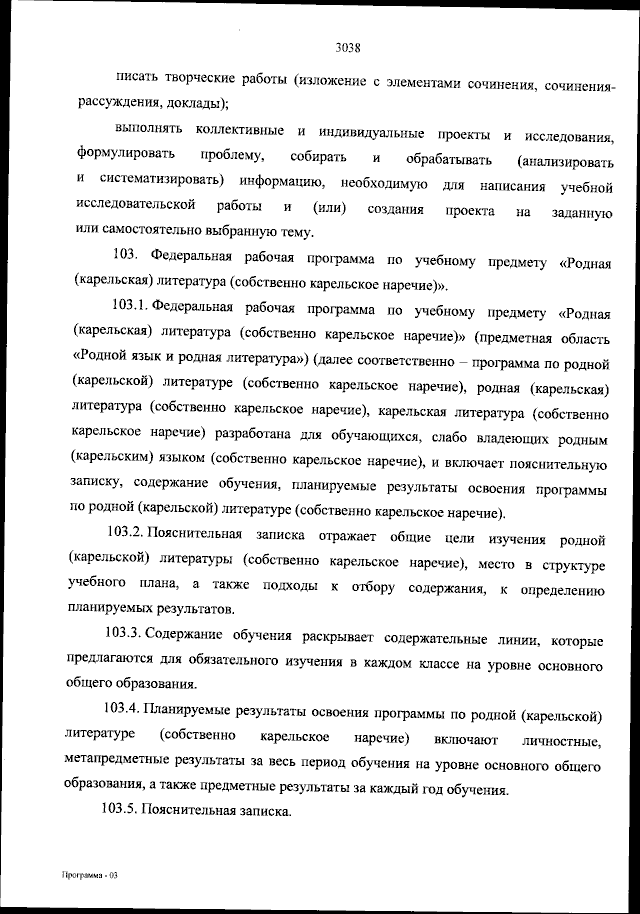 3038

писать творческие работы (изложение с элементами сочинения, сочинения-рассуждения, доклады);

выполнять коллективные и индивидуальные проекты и исследования, формулировать проблему, собирать и обрабатывать (анализировать и систематизировать) информацию, необходимую для написания учебной исследовательской работы и (или) создания проекта на заданную или самостоятельно выбранную тему.

103. Федеральная рабочая программа по учебному предмету «Родная (карельская) литература (собственно карельское наречие)».

103.1. Федеральная рабочая программа по учебному предмету «Родная (карельская) литература (собственно карельское наречие)» (предметная область «Родной язык и родная литература») (далее соответственно – программа по родной (карельской) литературе (собственно карельское наречие), родная (карельская) литература (собственно карельское наречие), карельская литература (собственно карельское наречие) разработана для обучающихся, слабо владеющих родным (карельским) языком (собственно карельское наречие), и включает пояснительную записку, содержание обучения, планируемые результаты освоения программы по родной (карельской) литературе (собственно карельское наречие).

103.2. Пояснительная записка отражает общие цели изучения родной (карельской) литературы (собственно карельское наречие), место в структуре учебного плана, а также подходы к отбору содержания, к определению планируемых результатов.

103.3. Содержание обучения раскрывает содержательные линии, которые предлагаются для обязательного изучения в каждом классе на уровне основного общего образования.

103.4. Планируемые результаты освоения программы по родной (карельской) литературе (собственно карельское наречие) включают личностные, метапредметные результаты за весь период обучения на уровне основного общего образования, а также предметные результаты за каждый год обучения.

103.5. Пояснительная записка.

Программа - 03